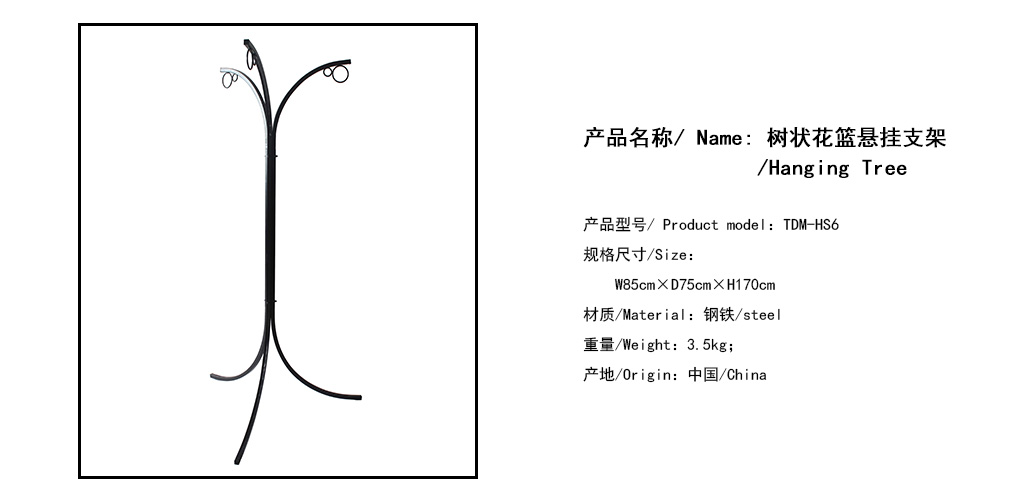 产品名称/ Name: 树状花篮悬挂支架
/Hanging Tree

产品型号/ Product model: TDM-HS6
规格尺寸/Size:
W85cm×D75cm×H170cm
材质/Material: 钢铁/steel
重量/Weight: 3.5kg;
产地/Origin: 中国/China